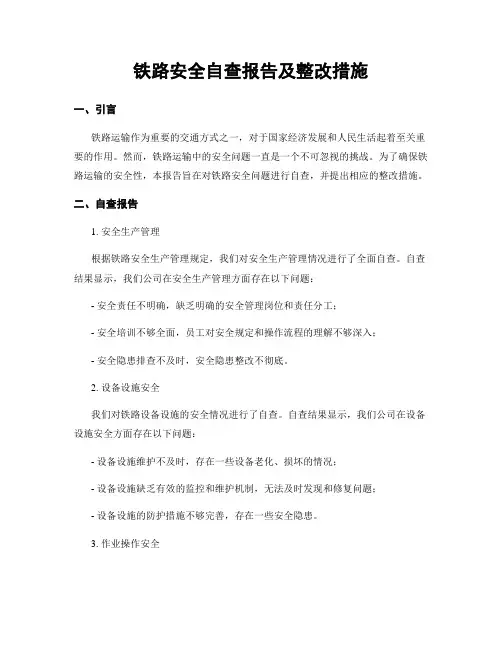 铁路安全自查报告及整改措施

一、引言

铁路运输作为重要的交通方式之一，对于国家经济发展和人民生活起着至关重要的作用。然而，铁路运输中的安全问题一直是一个不可忽视的挑战。为了确保铁路运输的安全性，本报告旨在对铁路安全问题进行自查，并提出相应的整改措施。

二、自查报告

1. 安全生产管理

根据铁路安全生产管理规定，我们对安全生产管理情况进行了全面自查。自查结果显示，我们公司在安全生产管理方面存在以下问题：

- 安全责任不明确，缺乏明确的安全管理岗位和责任分工；

- 安全培训不够全面，员工对安全规定和操作流程的理解不够深入；

- 安全隐患排查不及时，安全隐患整改不彻底。

2. 设备设施安全

我们对铁路设备设施的安全情况进行了自查。自查结果显示，我们公司在设备设施安全方面存在以下问题：

- 设备设施维护不及时，存在一些设备老化、损坏的情况；

- 设备设施缺乏有效的监控和维护机制，无法及时发现和修复问题；

- 设备设施的防护措施不够完善，存在一些安全隐患。

3. 作业操作安全